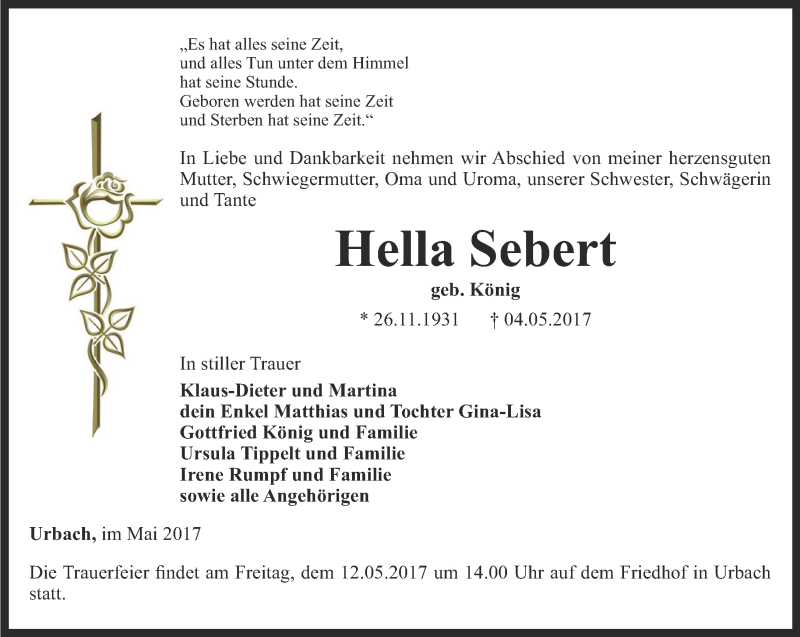 „Es hat alles seine Zeit,
und alles Tun unter dem Himmel
hat seine Stunde.
Geboren werden hat seine Zeit
und Sterben hat seine Zeit.“

In Liebe und Dankbarkeit nehmen wir Abschied von meiner herzensguten Mutter, Schwiegermutter, Oma und Uroma, unserer Schwester, Schwägerin und Tante

Hella Sebert

geb. König

* 26.11.1931 † 04.05.2017

In stiller Trauer

Klaus-Dieter und Martina
dein Enkel Matthias und Tochter Gina-Lisa
Gottfried König und Familie
Ursula Tippelt und Familie
Irene Rumpf und Familie
sowie alle Angehörigen

Urbach, im Mai 2017

Die Trauerfeier findet am Freitag, dem 12.05.2017 um 14.00 Uhr auf dem Friedhof in Urbach statt.